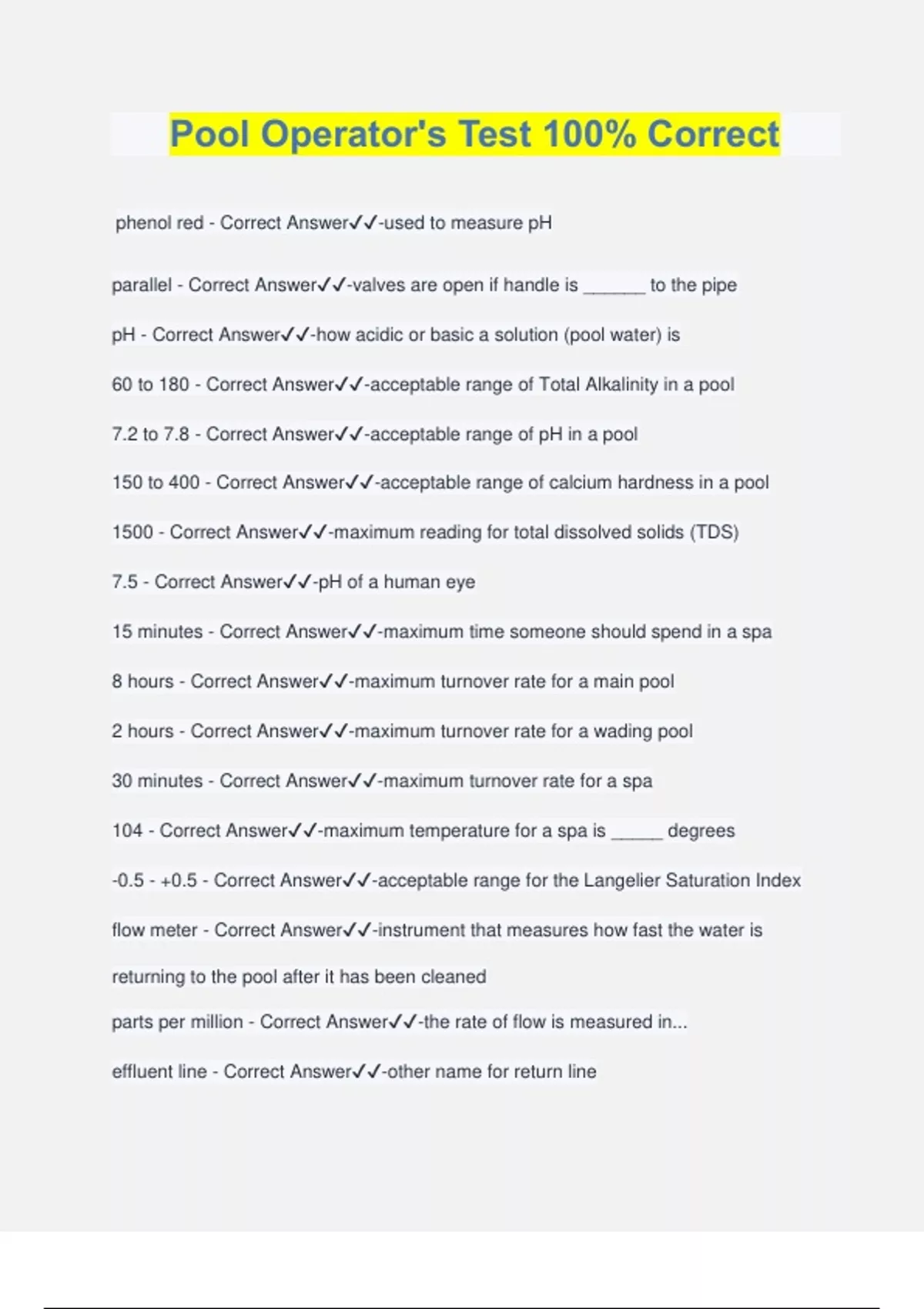 Pool Operator's Test 100% Correct

phenol red - Correct Answer✓✓-used to measure pH

parallel - Correct Answer✓✓-valves are open if handle is ______ to the pipe

pH - Correct Answer✓✓-how acidic or basic a solution (pool water) is

60 to 180 - Correct Answer✓✓-acceptable range of Total Alkalinity in a pool

7.2 to 7.8 - Correct Answer✓✓-acceptable range of pH in a pool

150 to 400 - Correct Answer✓✓-acceptable range of calcium hardness in a pool

1500 - Correct Answer✓✓-maximum reading for total dissolved solids (TDS)

7.5 - Correct Answer✓✓-pH of a human eye

15 minutes - Correct Answer✓✓-maximum time someone should spend in a spa

8 hours - Correct Answer✓✓-maximum turnover rate for a main pool

2 hours - Correct Answer✓✓-maximum turnover rate for a wading pool

30 minutes - Correct Answer✓✓-maximum turnover rate for a spa

104 - Correct Answer✓✓-maximum temperature for a spa is _____ degrees

-0.5 - +0.5 - Correct Answer✓✓-acceptable range for the Langelier Saturation Index

flow meter - Correct Answer✓✓-instrument that measures how fast the water is returning to the pool after it has been cleaned

parts per million - Correct Answer✓✓-the rate of flow is measured in...

effluent line - Correct Answer✓✓-other name for return line